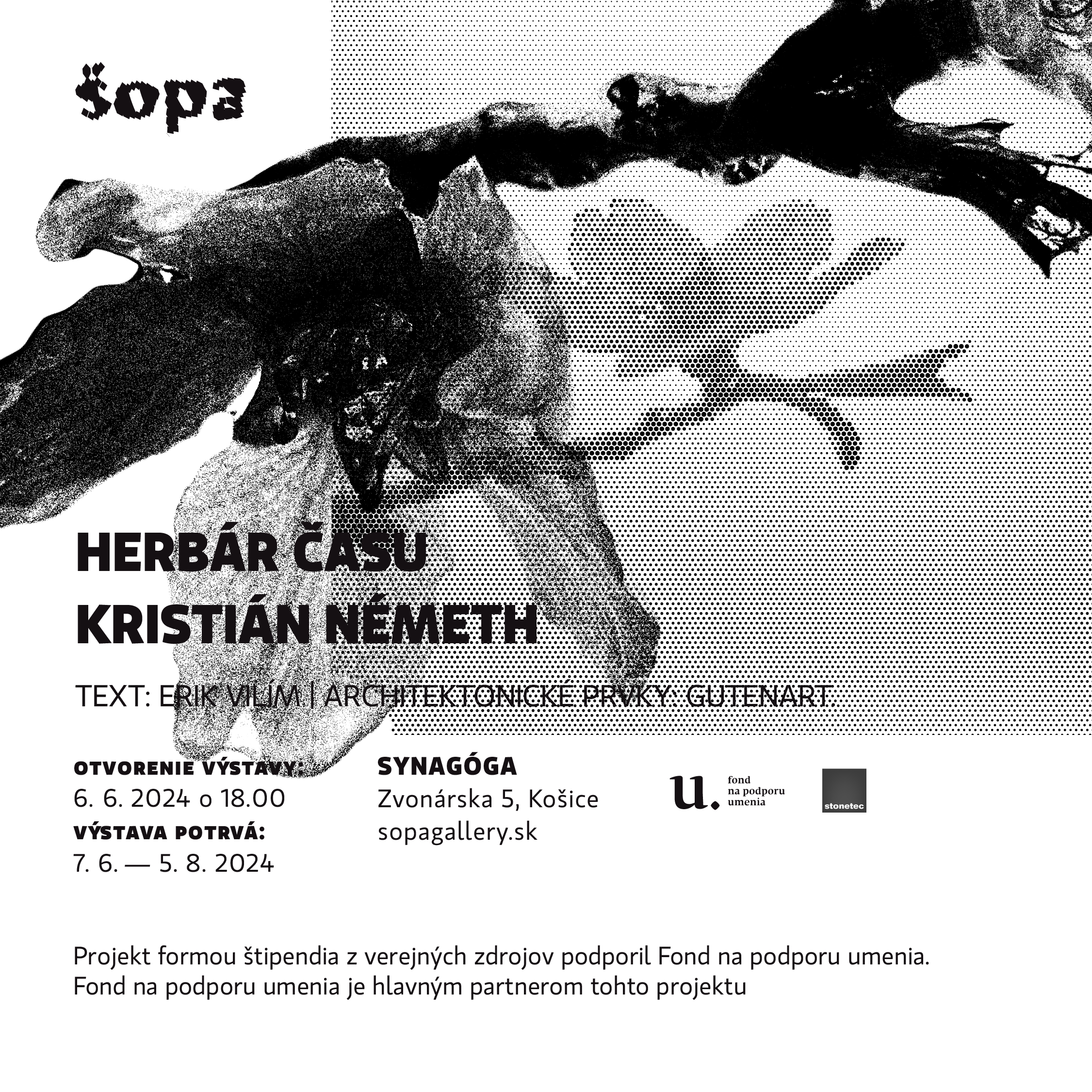 šopa

HERBÁR ČASU
KRISTIÁN NÉMETH

TEXT: ERIK VILÍM | ARCHITEKTONICKÉ PRVKY: GUTENART

OTVORENIE VÝSTAVY:
6. 6. 2024 o 18.00
VÝSTAVA POTRVÁ:
7. 6. — 5. 8. 2024

SYNAGÓGA
Zvonárska 5, Košice
sopagallery.sk

u. fond
na podporu
umenia

stonetec

Projekt formou štipendia z verejných zdrojov podporil Fond na podporu umenia.
Fond na podporu umenia je hlavným partnerom tohto projektu